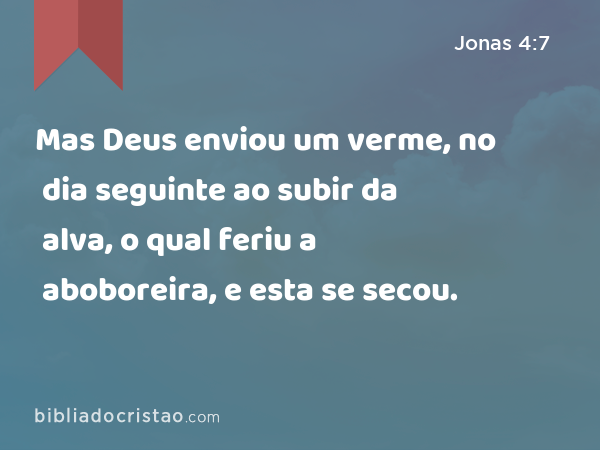 Jonas 4:7

Mas Deus enviou um verme, no dia seguinte ao subir da alva, o qual feriu a aboboreira, e esta se secou.

bibliadocristao.com